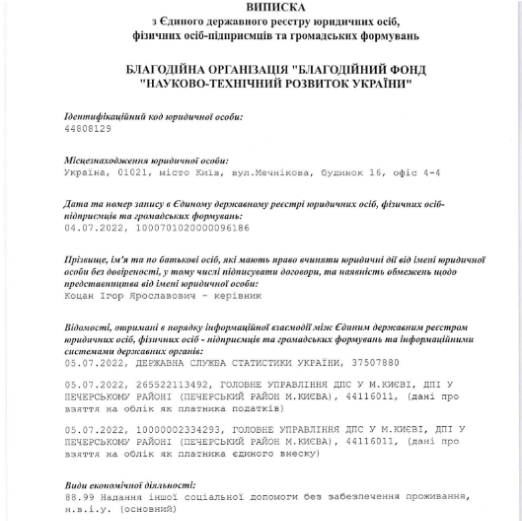 ВИПИСКА
з Єдиного державного реєстру юридичних осіб, фізичних осіб-підприємців та громадських формувань

БЛАГОДІЙНА ОРГАНІЗАЦІЯ "БЛАГОДІЙНИЙ ФОНД "НАУКОВО-ТЕХНІЧНИЙ РОЗВИТОК УКРАЇНИ"

Ідентифікаційний код юридичної особи:
44808129

Місцезнаходження юридичної особи:
Україна, 01021, місто Київ, вул.Мечнікова, будинок 16, офіс 4-4

Дата та номер запису в Єдиному державному реєстрі юридичних осіб, фізичних осіб-підприємців та громадських формувань:
04.07.2022, 1000701020000096186

Прізвище, ім'я та по батькові осіб, які мають право вчиняти юридичні дії від імені юридичної особи без довіреності, у тому числі підписувати договори, та наявність обмежень щодо представництва від імені юридичної особи:
Коцан Ігор Ярославович - керівник

Відомості, отримані в порядку інформаційної взаємодії між Єдиним державним реєстром юридичних осіб, фізичних осіб - підприємців та громадських формувань та інформаційними системами державних органів:
05.07.2022, ДЕРЖАВНА СЛУЖБА СТАТИСТИКИ УКРАЇНИ, 37507880

05.07.2022, 265522113492, ГОЛОВНЕ УПРАВЛІННЯ ДПС У М.КИЄВІ, ДПІ У ПЕЧЕРСЬКОМУ РАЙОНІ (ПЕЧЕРСЬКИЙ РАЙОН М.КИЄВА), 44116011, (дані про взяття на облік як платника податків)

05.07.2022, 10000002334293, ГОЛОВНЕ УПРАВЛІННЯ ДПС У М.КИЄВІ, ДПІ У ПЕЧЕРСЬКОМУ РАЙОНІ (ПЕЧЕРСЬКИЙ РАЙОН М.КИЄВА), 44116011, (дані про взяття на облік як платника єдиного внеску)

Види економічної діяльності:
88.99 Надання іншої соціальної допомоги без забезпечення проживання, н.в.і.у. (основний)